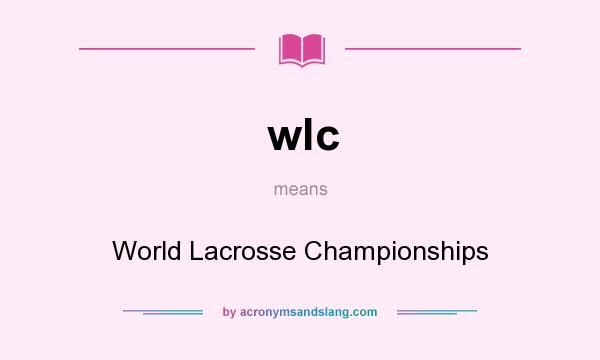 wlc

means

World Lacrosse Championships

by acronymsandslang.com